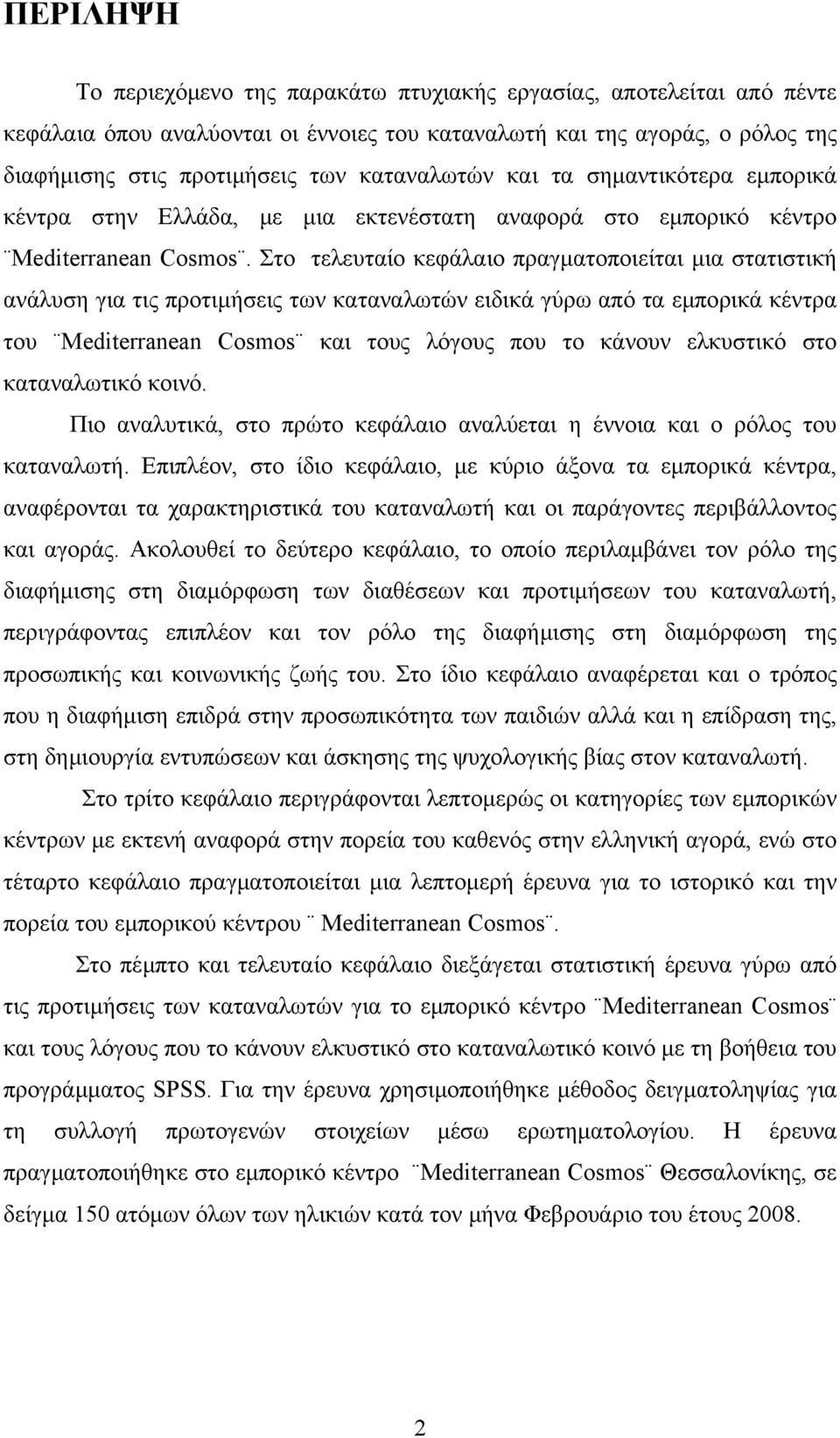 ΠΕΡΙΛΗΨΗ

Το περιεχόμενο της παρακάτω πτυχιακής εργασίας, αποτελείται από πέντε κεφάλαια όπου αναλύονται οι έννοιες του καταναλωτή και της αγοράς, ο ρόλος της διαφήμισης στις προτιμήσεις των καταναλωτών και τα σημαντικότερα εμπορικά κέντρα στην Ελλάδα, με μια εκτενέστατη αναφορά στο εμπορικό κέντρο ¨Mediterranean Cosmos¨. Στο τελευταίο κεφάλαιο πραγματοποιείται μια στατιστική ανάλυση για τις προτιμήσεις των καταναλωτών ειδικά γύρω από τα εμπορικά κέντρα του ¨Mediterranean Cosmos¨ και τους λόγους που το κάνουν ελκυστικό στο καταναλωτικό κοινό.

Πιο αναλυτικά, στο πρώτο κεφάλαιο αναλύεται η έννοια και ο ρόλος του καταναλωτή. Επιπλέον, στο ίδιο κεφάλαιο, με κύριο άξονα τα εμπορικά κέντρα, αναφέρονται τα χαρακτηριστικά του καταναλωτή και οι παράγοντες περιβάλλοντος και αγοράς. Ακολουθεί το δεύτερο κεφάλαιο, το οποίο περιλαμβάνει τον ρόλο της διαφήμισης στη διαμόρφωση των διαθέσεων και προτιμήσεων του καταναλωτή, περιγράφοντας επιπλέον και τον ρόλο της διαφήμισης στη διαμόρφωση της προσωπικής και κοινωνικής ζωής του. Στο ίδιο κεφάλαιο αναφέρεται και ο τρόπος που η διαφήμιση επιδρά στην προσωπικότητα των παιδιών αλλά και η επίδραση της, στη δημιουργία εντυπώσεων και άσκησης της ψυχολογικής βίας στον καταναλωτή.

Στο τρίτο κεφάλαιο περιγράφονται λεπτομερώς οι κατηγορίες των εμπορικών κέντρων με εκτενή αναφορά στην πορεία του καθενός στην ελληνική αγορά, ενώ στο τέταρτο κεφάλαιο πραγματοποιείται μια λεπτομερή έρευνα για το ιστορικό και την πορεία του εμπορικού κέντρου ¨ Mediterranean Cosmos¨.

Στο πέμπτο και τελευταίο κεφάλαιο διεξάγεται στατιστική έρευνα γύρω από τις προτιμήσεις των καταναλωτών για το εμπορικό κέντρο ¨Mediterranean Cosmos¨ και τους λόγους που το κάνουν ελκυστικό στο καταναλωτικό κοινό με τη βοήθεια του προγράμματος SPSS. Για την έρευνα χρησιμοποιήθηκε μέθοδος δειγματοληψίας για τη συλλογή πρωτογενών στοιχείων μέσω ερωτηματολογίου. Η έρευνα πραγματοποιήθηκε στο εμπορικό κέντρο ¨Mediterranean Cosmos¨ Θεσσαλονίκης, σε δείγμα 150 ατόμων όλων των ηλικιών κατά τον μήνα Φεβρουάριο του έτους 2008.

2